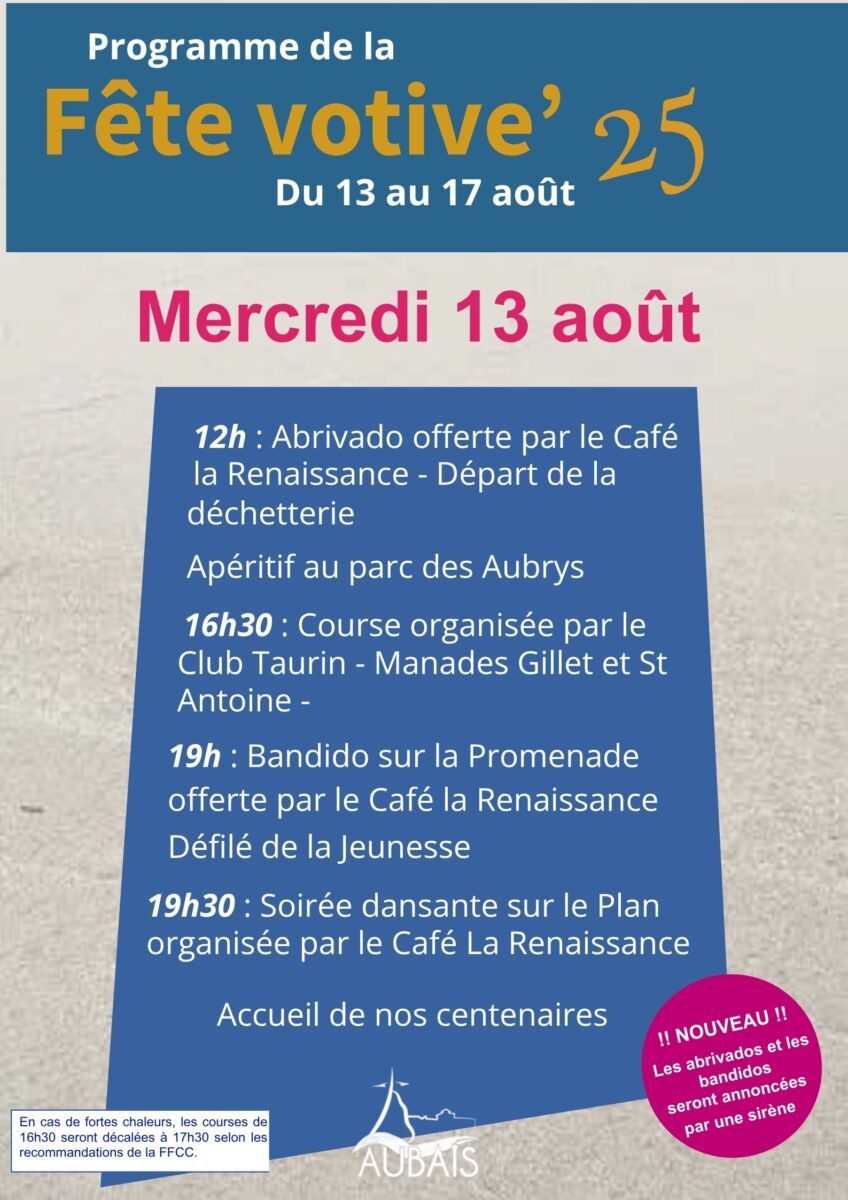 Programme de la
Fête votive' 25
Du 13 au 17 août

Mercredi 13 août

12h : Abrivado offerte par le Café la Renaissance - Départ de la déchetterie

Apéritif au parc des Aubrys

16h30 : Course organisée par le Club Taurin - Manades Gillet et St Antoine -

19h : Bandido sur la Promenade offerte par le Café la Renaissance
Défilé de la Jeunesse

19h30 : Soirée dansante sur le Plan organisée par le Café La Renaissance

Accueil de nos centenaires

!! NOUVEAU !!
Les abrivados et les bandidos seront annoncées par une sirène

En cas de fortes chaleurs, les courses de 16h30 seront décalées à 17h30 selon les recommandations de la FFCC.

AUBAIS